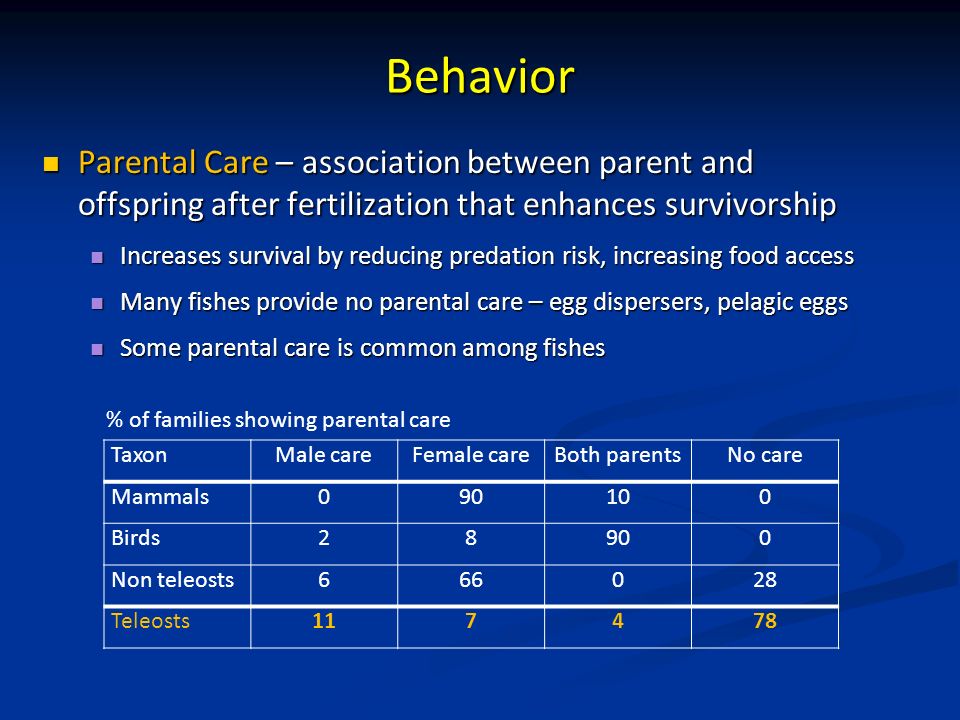 Behavior

Parental Care – association between parent and offspring after fertilization that enhances survivorship

Increases survival by reducing predation risk, increasing food access

Many fishes provide no parental care – egg dispersers, pelagic eggs

Some parental care is common among fishes

% of families showing parental care

| Taxon | Male care | Female care | Both parents | No care |
|---|---|---|---|---|
| Mammals | 0 | 90 | 10 | 0 |
| Birds | 2 | 8 | 90 | 0 |
| Non teleosts | 6 | 66 | 0 | 28 |
| Teleosts | 11 | 7 | 4 | 78 |